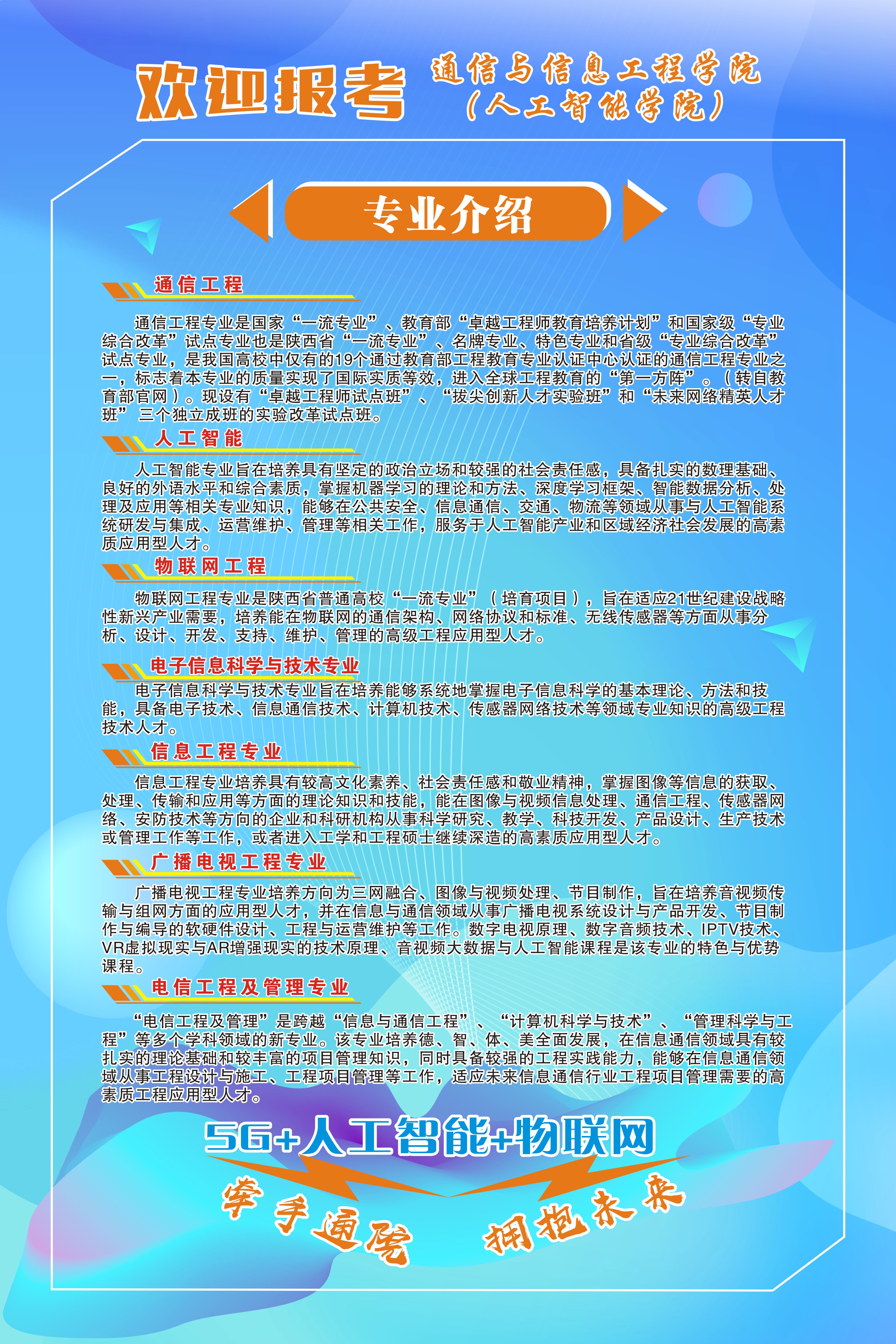 欢迎报考 通信与信息工程学院（人工智能学院）

专业介绍

通信工程

通信工程专业是国家“一流专业”、教育部“卓越工程师教育培养计划”和国家级“专业综合改革”试点专业也是陕西省“一流专业”、名牌专业、特色专业和省级“专业综合改革”试点专业，是我国高校中仅有的19个通过教育部工程教育专业认证中心认证的通信工程专业之一，标志着本专业的质量实现了国际实质等效，进入全球工程教育的“第一方阵”。（转自教育部官网）。现设有“卓越工程师试点班”、“拔尖创新人才实验班”和“未来网络精英人才班” 三个独立成班的实验改革试点班。

人工智能

人工智能专业旨在培养具有坚定的政治立场和较强的社会责任感，具备扎实的数理基础、良好的外语水平和综合素质，掌握机器学习的理论和方法、深度学习框架、智能数据分析、处理及应用等相关专业知识，能够在公共安全、信息通信、交通、物流等领域从事与人工智能系统研发与集成、运营维护、管理等相关工作，服务于人工智能产业和区域经济社会发展的高素质应用型人才。

物联网工程

物联网工程专业是陕西省普通高校“一流专业”（培育项目），旨在适应21世纪建设战略性新兴产业需要，培养能在物联网的通信架构、网络协议和标准、无线传感器等方面从事分析、设计、开发、支持、维护、管理的高级工程应用型人才。

电子信息科学与技术专业

电子信息科学与技术专业旨在培养能够系统地掌握电子信息科学的基本理论、方法和技能，具备电子技术、信息通信技术、计算机技术、传感器网络技术等领域专业知识的高级工程技术人才。

信息工程专业

信息工程专业培养具有较高文化素养、社会责任感和敬业精神，掌握图像等信息的获取、处理、传输和应用等方面的理论知识和技能，能在图像与视频信息处理、通信工程、传感器网络、安防技术等方向的企业和科研机构从事科学研究、教学、科技开发、产品设计、生产技术或管理工作等工作，或者进入工学和工程硕士继续深造的高素质应用型人才。

广播电视工程专业

广播电视工程专业培养方向为三网融合、图像与视频处理、节目制作，旨在培养音视频传输与组网方面的应用型人才，并在信息与通信领域从事广播电视系统设计与产品开发、节目制作与编导的软硬件设计、工程与运营维护等工作。数字电视原理、数字音频技术、IPTV技术、VR虚拟现实与AR增强现实的技术原理、音视频大数据与人工智能课程是该专业的特色与优势课程。

电信工程及管理专业

“电信工程及管理”是跨越“信息与通信工程”、“计算机科学与技术”、“管理科学与工程”等多个学科领域的新专业。该专业培养德、智、体、美全面发展，在信息通信领域具有较扎实的理论基础和较丰富的项目管理知识，同时具备较强的工程实践能力，能够在信息通信领域从事工程设计与施工、工程项目管理等工作，适应未来信息通信行业工程项目管理需要的高素质工程应用型人才。

5G+人工智能+物联网

牵手通院 拥抱未来